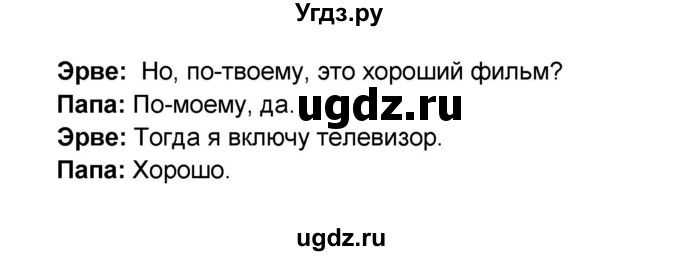 Угдз.ру

**Эрве:** Но, по-твоему, это хороший фильм?
**Папа:** По-моему, да. ugdz.ru
**Эрве:** Тогда я включу телевизор.
**Папа:** Хорошо.

ugdz.ru